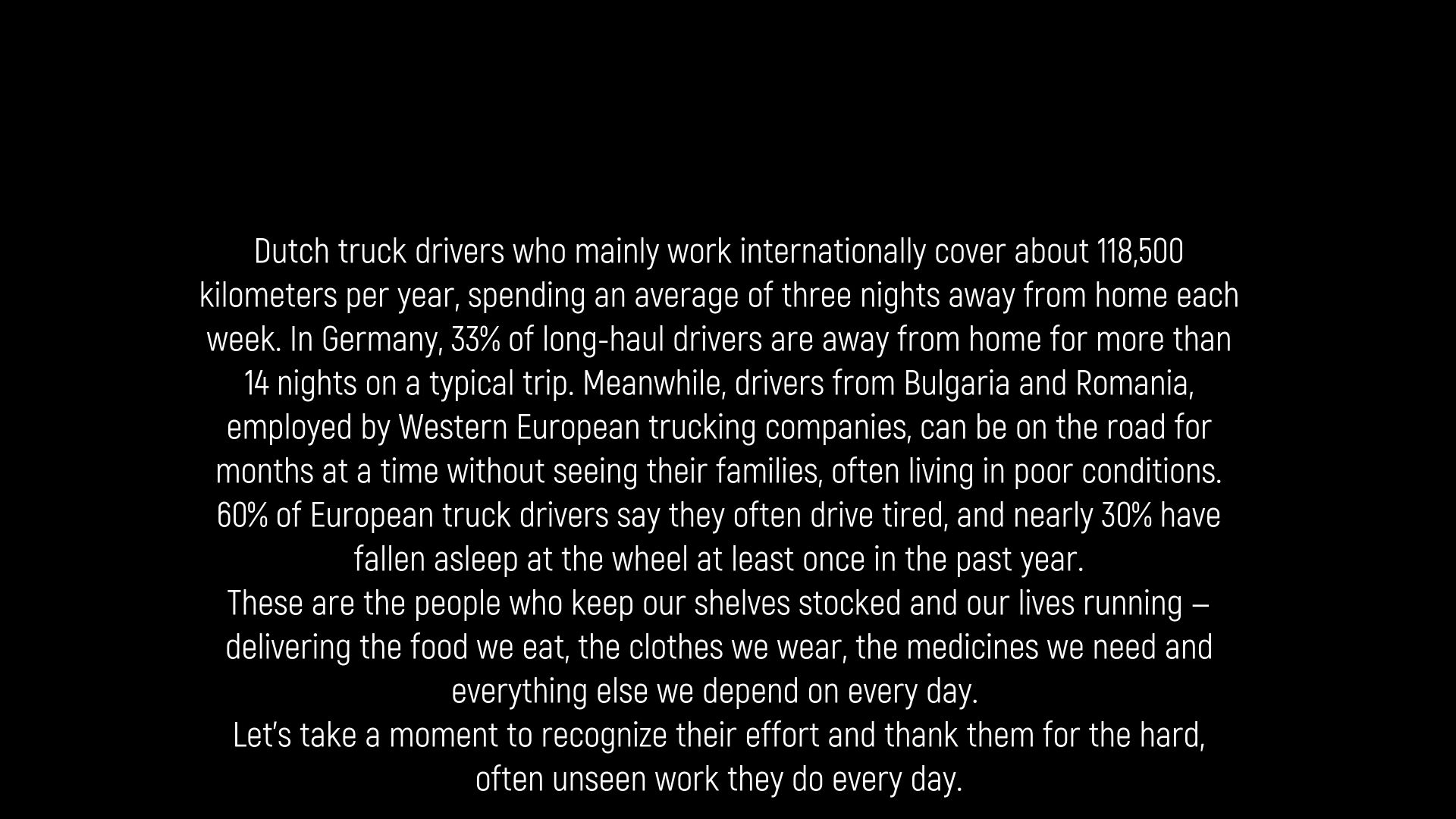 Dutch truck drivers who mainly work internationally cover about 118,500 kilometers per year, spending an average of three nights away from home each week. In Germany, 33% of long-haul drivers are away from home for more than 14 nights on a typical trip. Meanwhile, drivers from Bulgaria and Romania, employed by Western European trucking companies, can be on the road for months at a time without seeing their families, often living in poor conditions. 60% of European truck drivers say they often drive tired, and nearly 30% have fallen asleep at the wheel at least once in the past year.

These are the people who keep our shelves stocked and our lives running – delivering the food we eat, the clothes we wear, the medicines we need and everything else we depend on every day.

Let's take a moment to recognize their effort and thank them for the hard, often unseen work they do every day.